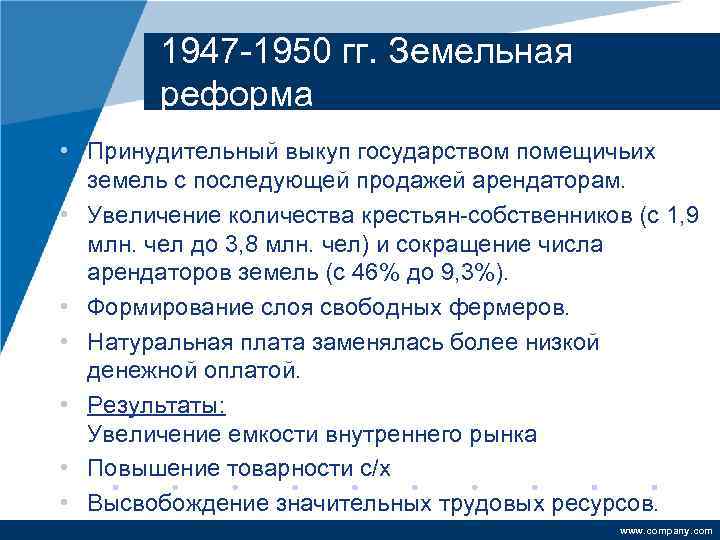 1947-1950 гг. Земельная реформа

• Принудительный выкуп государством помещичьих земель с последующей продажей арендаторам.
• Увеличение количества крестьян-собственников (с 1,9 млн. чел до 3,8 млн. чел) и сокращение числа арендаторов земель (с 46% до 9,3%).
• Формирование слоя свободных фермеров.
• Натуральная плата заменялась более низкой денежной оплатой.
• Результаты:
Увеличение емкости внутреннего рынка
• Повышение товарности с/х
• Высвобождение значительных трудовых ресурсов.

www.company.com